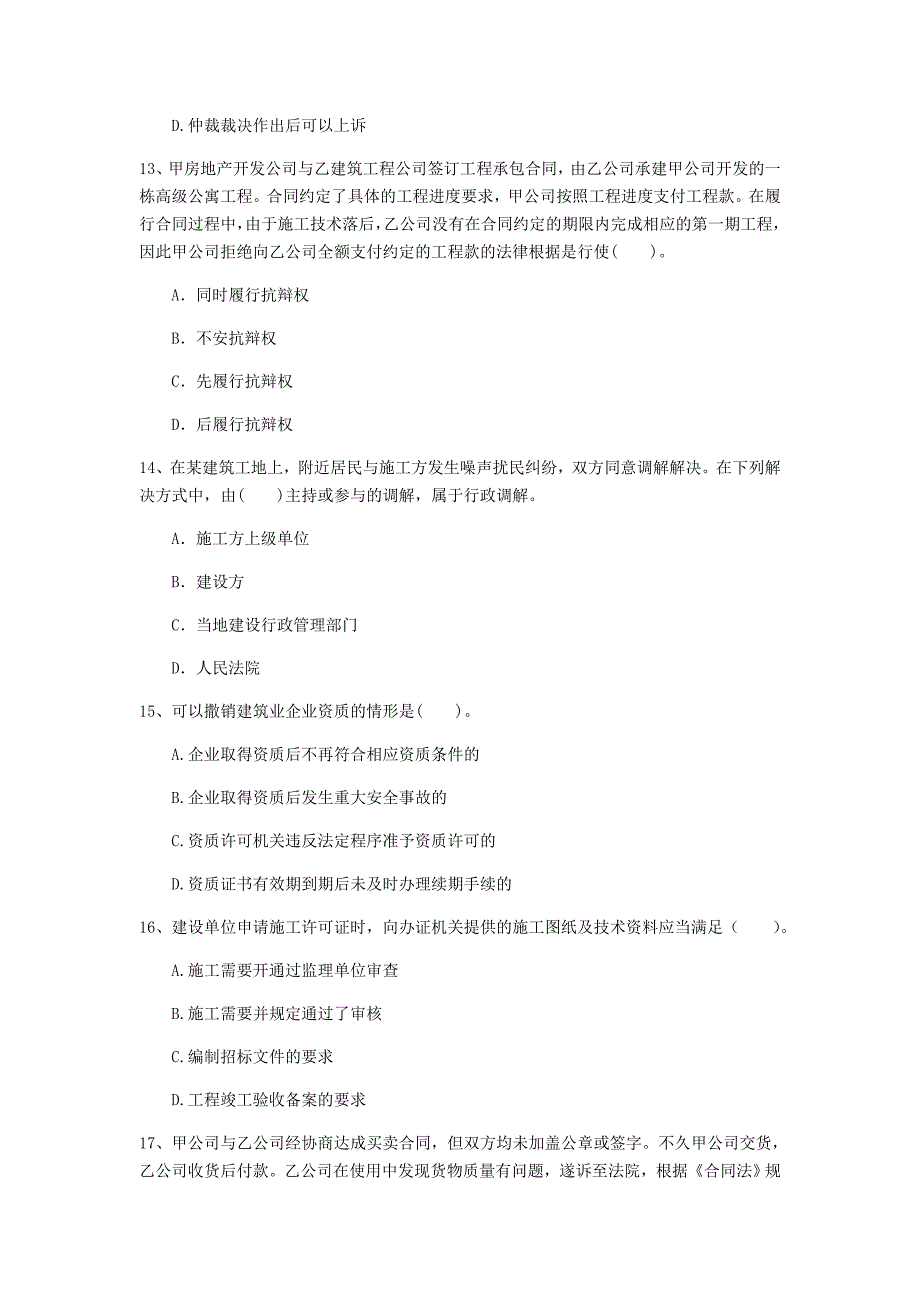 D. 仲裁裁决作出后可以上诉

13、甲房地产开发公司与乙建筑工程公司签订工程承包合同，由乙公司承建甲公司开发的一栋高级公寓工程。合同约定了具体的工程进度要求，甲公司按照工程进度支付工程款。在履行合同过程中，由于施工技术落后，乙公司没有在合同约定的期限内完成相应的第一期工程，因此甲公司拒绝向乙公司全额支付约定的工程款的法律根据是行使(　　)。

A. 同时履行抗辩权

B. 不安抗辩权

C. 先履行抗辩权

D. 后履行抗辩权

14、在某建筑工地上，附近居民与施工方发生噪声扰民纠纷，双方同意调解解决。在下列解决方式中，由(　　)主持或参与的调解，属于行政调解。

A. 施工方上级单位

B. 建设方

C. 当地建设行政管理部门

D. 人民法院

15、可以撤销建筑业企业资质的情形是(　　)。

A. 企业取得资质后不再符合相应资质条件的

B. 企业取得资质后发生重大安全事故的

C. 资质许可机关违反法定程序准予资质许可的

D. 资质证书有效期到期后未及时办理续期手续的

16、建设单位申请施工许可证时，向办证机关提供的施工图纸及技术资料应当满足（　　）。

A. 施工需要开通过监理单位审查

B. 施工需要并规定通过了审核

C. 编制招标文件的要求

D. 工程竣工验收备案的要求

17、甲公司与乙公司经协商达成买卖合同，但双方均未加盖公章或签字。不久甲公司交货，乙公司收货后付款。乙公司在使用中发现货物质量有问题，遂诉至法院，根据《合同法》规